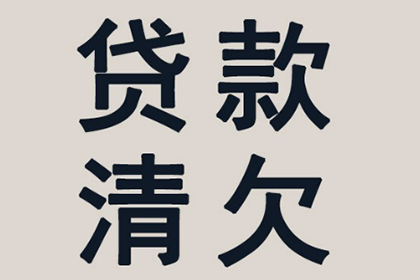 贷款
清欠